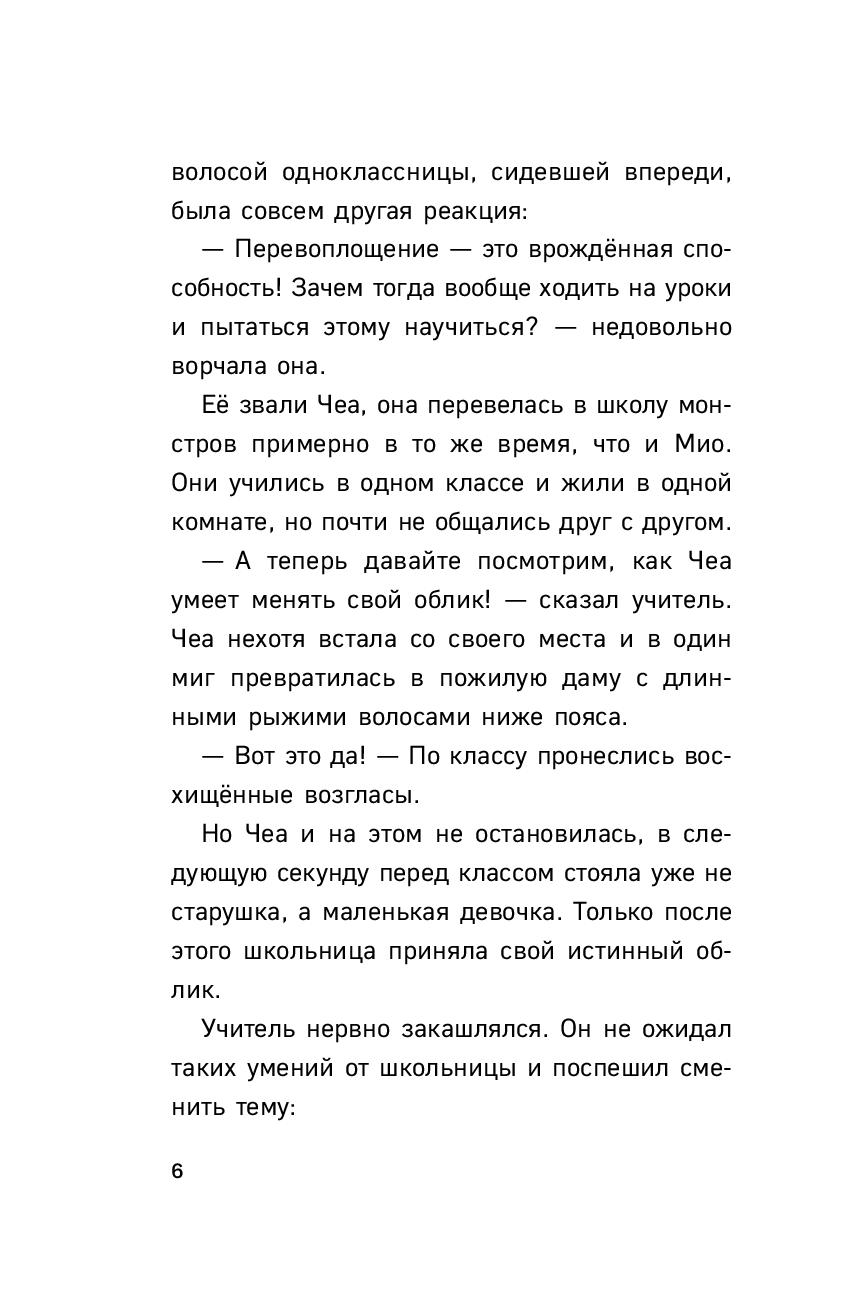 волосой одноклассницы, сидевшей впереди, была совсем другая реакция:

— Перевоплощение — это врождённая способность! Зачем тогда вообще ходить на уроки и пытаться этому научиться? — недовольно ворчала она.

Её звали Чеа, она перевелась в школу монстров примерно в то же время, что и Мио. Они учились в одном классе и жили в одной комнате, но почти не общались друг с другом.

— А теперь давайте посмотрим, как Чеа умеет менять свой облик! — сказал учитель. Чеа нехотя встала со своего места и в один миг превратилась в пожилую даму с длинными рыжими волосами ниже пояса.

— Вот это да! — По классу пронеслись восхищённые возгласы.

Но Чеа и на этом не остановилась, в следующую секунду перед классом стояла уже не старушка, а маленькая девочка. Только после этого школьница приняла свой истинный облик.

Учитель нервно закашлялся. Он не ожидал таких умений от школьницы и поспешил сменить тему:

6